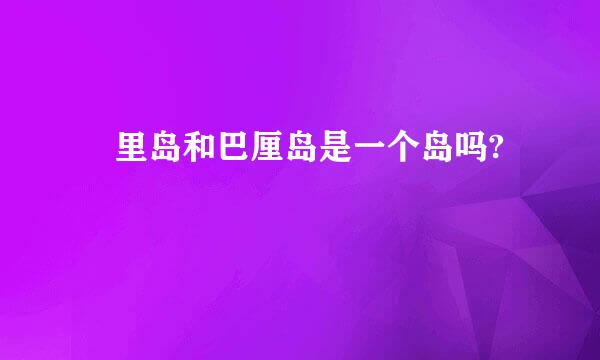 里岛和巴厘岛是一个岛吗?